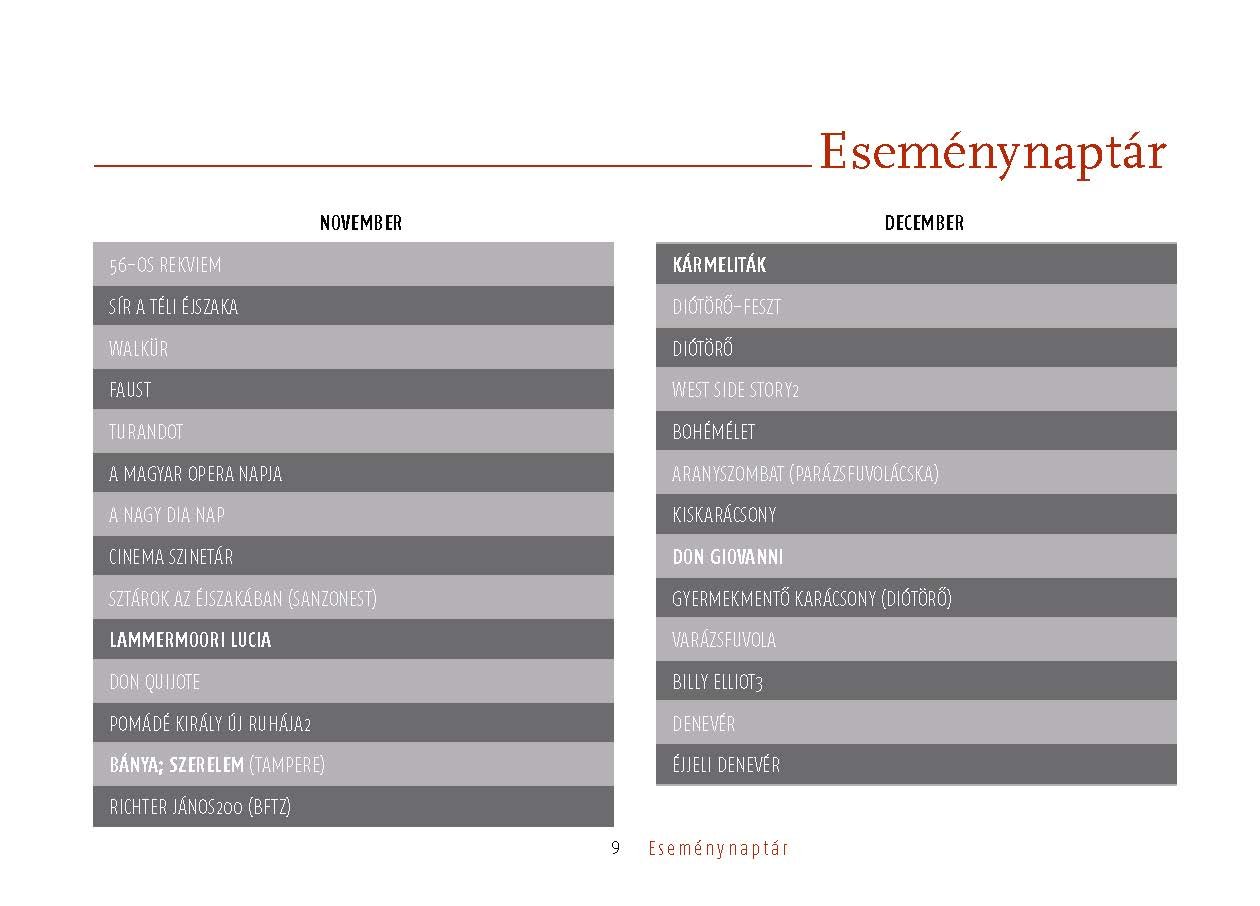 Eseménynaptár

NOVEMBER

56-OS REKVIEM
SÍR A TÉLI ÉJSZAKA
WALKÜR
FAUST
TURANDOT
A MAGYAR OPERA NAPJA
A NAGY DIA NAP
CINEMA SZINETÁR
SZTÁROK AZ ÉJSZAKÁBAN (SANZONEST)
LAMMERMOORI LUCIA
DON QUIJOTE
POMÁDÉ KIRÁLY ÚJ RUHÁJA2
BÁNYA; SZERELEM (TAMPERE)
RICHTER JÁNOS200 (BFTZ)

DECEMBER

KÁRMELITÁK
DIÓTÖRŐ-FESZT
DIÓTÖRŐ
WEST SIDE STORY2
BOHÉMÉLET
ARANYSZOMBAT (PARÁZSFUVOLÁCSKA)
KISKARÁCSONY
DON GIOVANNI
GYERMEKMENTŐ KARÁCSONY (DIÓTÖRŐ)
VARÁZSFUVOLA
BILLY ELLIOT3
DENEVÉR
ÉJJELI DENEVÉR

9 Eseménynaptár